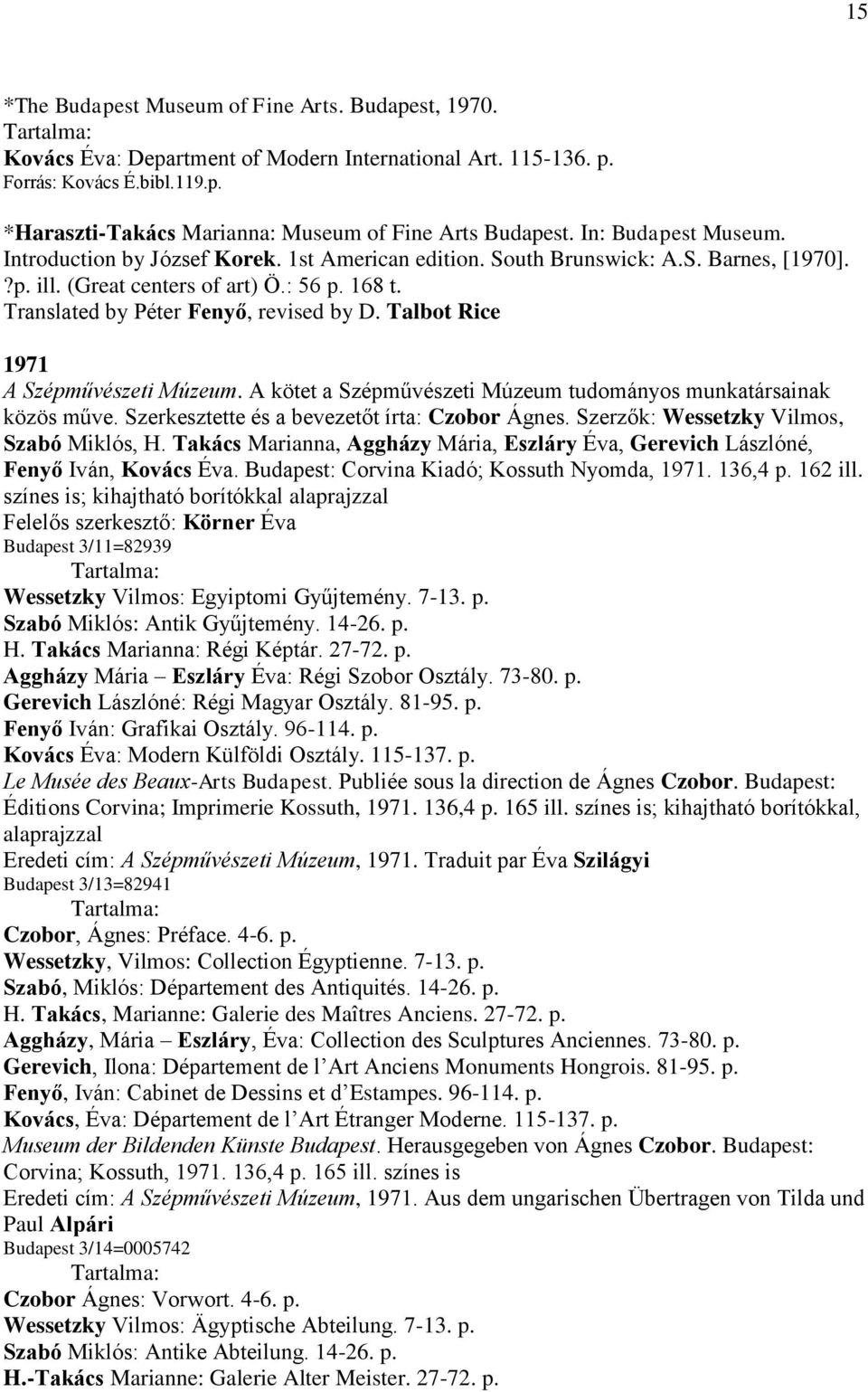 15

*The Budapest Museum of Fine Arts. Budapest, 1970.
Tartalma:
Kovács Éva: Department of Modern International Art. 115-136. p.
Forrás: Kovács É.bibl.119.p.

*Haraszti-Takács Marianna: Museum of Fine Arts Budapest. In: Budapest Museum. Introduction by József Korek. 1st American edition. South Brunswick: A.S. Barnes, [1970]. ?p. ill. (Great centers of art) Ö.: 56 p. 168 t.
Translated by Péter Fenyő, revised by D. Talbot Rice

1971
A Szépművészeti Múzeum. A kötet a Szépművészeti Múzeum tudományos munkatársainak közös műve. Szerkesztette és a bevezetőt írta: Czobor Ágnes. Szerzők: Wessetzky Vilmos, Szabó Miklós, H. Takács Marianna, Aggházy Mária, Eszláry Éva, Gerevich Lászlóné, Fenyő Iván, Kovács Éva. Budapest: Corvina Kiadó; Kossuth Nyomda, 1971. 136,4 p. 162 ill. színes is; kihajtható borítókkal alaprajzzal
Felelős szerkesztő: Körner Éva
Budapest 3/11=82939
Tartalma:
Wessetzky Vilmos: Egyiptomi Gyűjtemény. 7-13. p.
Szabó Miklós: Antik Gyűjtemény. 14-26. p.
H. Takács Marianna: Régi Képtár. 27-72. p.
Aggházy Mária – Eszláry Éva: Régi Szobor Osztály. 73-80. p.
Gerevich Lászlóné: Régi Magyar Osztály. 81-95. p.
Fenyő Iván: Grafikai Osztály. 96-114. p.
Kovács Éva: Modern Külföldi Osztály. 115-137. p.
Le Musée des Beaux-Arts Budapest. Publiée sous la direction de Ágnes Czobor. Budapest: Éditions Corvina; Imprimerie Kossuth, 1971. 136,4 p. 165 ill. színes is; kihajtható borítókkal, alaprajzzal
Eredeti cím: A Szépművészeti Múzeum, 1971. Traduit par Éva Szilágyi
Budapest 3/13=82941
Tartalma:
Czobor, Ágnes: Préface. 4-6. p.
Wessetzky, Vilmos: Collection Égyptienne. 7-13. p.
Szabó, Miklós: Département des Antiquités. 14-26. p.
H. Takács, Marianne: Galerie des Maîtres Anciens. 27-72. p.
Aggházy, Mária – Eszláry, Éva: Collection des Sculptures Anciennes. 73-80. p.
Gerevich, Ilona: Département de l’Art Anciens Monuments Hongrois. 81-95. p.
Fenyő, Iván: Cabinet de Dessins et d’Estampes. 96-114. p.
Kovács, Éva: Département de l’Art Étranger Moderne. 115-137. p.
Museum der Bildenden Künste Budapest. Herausgegeben von Ágnes Czobor. Budapest: Corvina; Kossuth, 1971. 136,4 p. 165 ill. színes is
Eredeti cím: A Szépművészeti Múzeum, 1971. Aus dem ungarischen Übertragen von Tilda und Paul Alpári
Budapest 3/14=0005742
Tartalma:
Czobor Ágnes: Vorwort. 4-6. p.
Wessetzky Vilmos: Ägyptische Abteilung. 7-13. p.
Szabó Miklós: Antike Abteilung. 14-26. p.
H.-Takács Marianne: Galerie Alter Meister. 27-72. p.